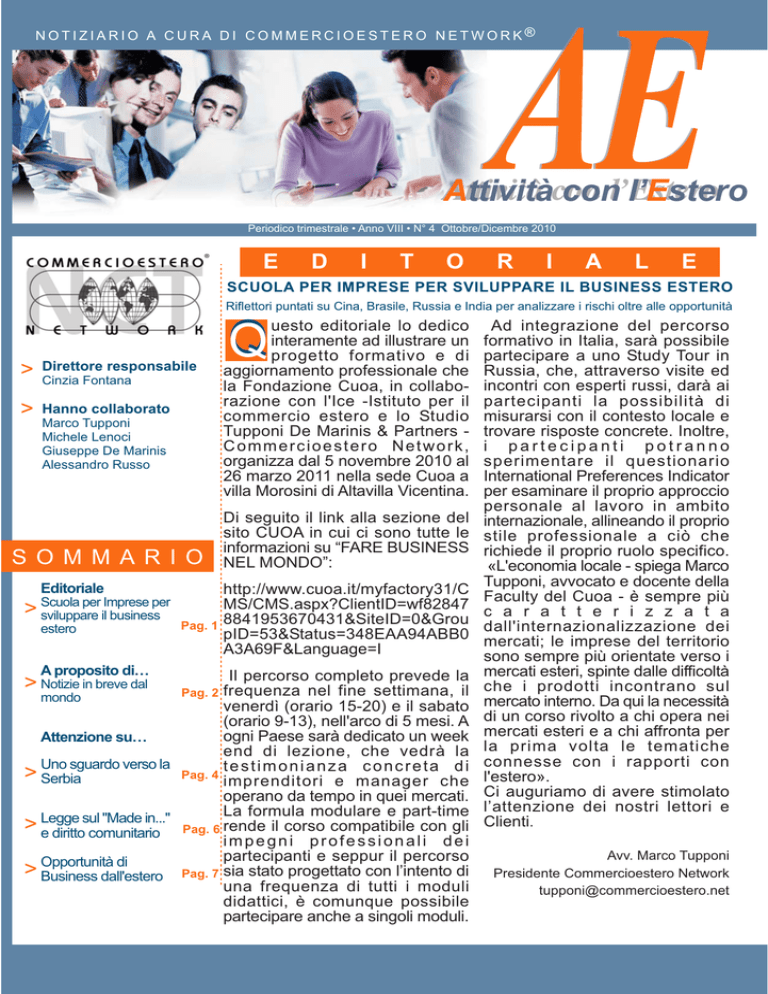 NOTIZIARIO A CURA DI COMMERCIOESTERO NETWORK®

AE

Attività con l'Estero

Periodico trimestrale • Anno VIII • N° 4 Ottobre/Dicembre 2010

COMMERCIOESTERO®
NETWORK

> Direttore responsabile
Cinzia Fontana

> Hanno collaborato
Marco Tupponi
Michele Lenoci
Giuseppe De Marinis
Alessandro Russo

SOMMARIO

Editoriale
> Scuola per Imprese per sviluppare il business estero Pag. 1

A proposito di…
> Notizie in breve dal mondo Pag. 2

Attenzione su…
> Uno sguardo verso la Serbia Pag. 4

> Legge sul "Made in..." e diritto comunitario Pag. 6

> Opportunità di Business dall'estero Pag. 7

EDITORIALE

SCUOLA PER IMPRESE PER SVILUPPARE IL BUSINESS ESTERO

Riflettori puntati su Cina, Brasile, Russia e India per analizzare i rischi oltre alle opportunità

Questo editoriale lo dedico interamente ad illustrare un progetto formativo e di aggiornamento professionale che la Fondazione Cuoa, in collaborazione con l'Ice -Istituto per il commercio estero e lo Studio Tupponi De Marinis & Partners - Commercioestero Network, organizza dal 5 novembre 2010 al 26 marzo 2011 nella sede Cuoa a villa Morosini di Altavilla Vicentina.

Di seguito il link alla sezione del sito CUOA in cui ci sono tutte le informazioni su "FARE BUSINESS NEL MONDO":

http://www.cuoa.it/myfactory31/CMS/CMS.aspx?ClientID=wf828478841953670431&SiteID=0&GroupID=53&Status=348EAA94ABB0A3A69F&Language=I

Il percorso completo prevede la frequenza nel fine settimana, il venerdì (orario 15-20) e il sabato (orario 9-13), nell'arco di 5 mesi. A ogni Paese sarà dedicato un week end di lezione, che vedrà la testimonianza concreta di imprenditori e manager che operano da tempo in quei mercati. La formula modulare e part-time rende il corso compatibile con gli impegni professionali dei partecipanti e seppur il percorso sia stato progettato con l'intento di una frequenza di tutti i moduli didattici, è comunque possibile partecipare anche a singoli moduli.

Ad integrazione del percorso formativo in Italia, sarà possibile partecipare a uno Study Tour in Russia, che, attraverso visite ed incontri con esperti russi, darà ai partecipanti la possibilità di misurarsi con il contesto locale e trovare risposte concrete. Inoltre, i partecipanti potranno sperimentare il questionario International Preferences Indicator per esaminare il proprio approccio personale al lavoro in ambito internazionale, allineando il proprio stile professionale a ciò che richiede il proprio ruolo specifico.
«L'economia locale - spiega Marco Tupponi, avvocato e docente della Faculty del Cuoa - è sempre più caratterizzata dall'internazionalizzazione dei mercati; le imprese del territorio sono sempre più orientate verso i mercati esteri, spinte dalle difficoltà che i prodotti incontrano sul mercato interno. Da qui la necessità di un corso rivolto a chi opera nei mercati esteri e a chi affronta per la prima volta le tematiche connesse con i rapporti con l'estero».
Ci auguriamo di avere stimolato l'attenzione dei nostri lettori e Clienti.

Avv. Marco Tupponi
Presidente Commercioestero Network
tupponi@commercioestero.net